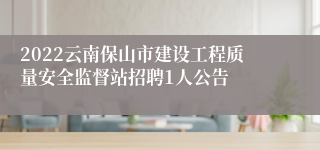 2022云南保山市建设工程质量安全监督站招聘1人公告